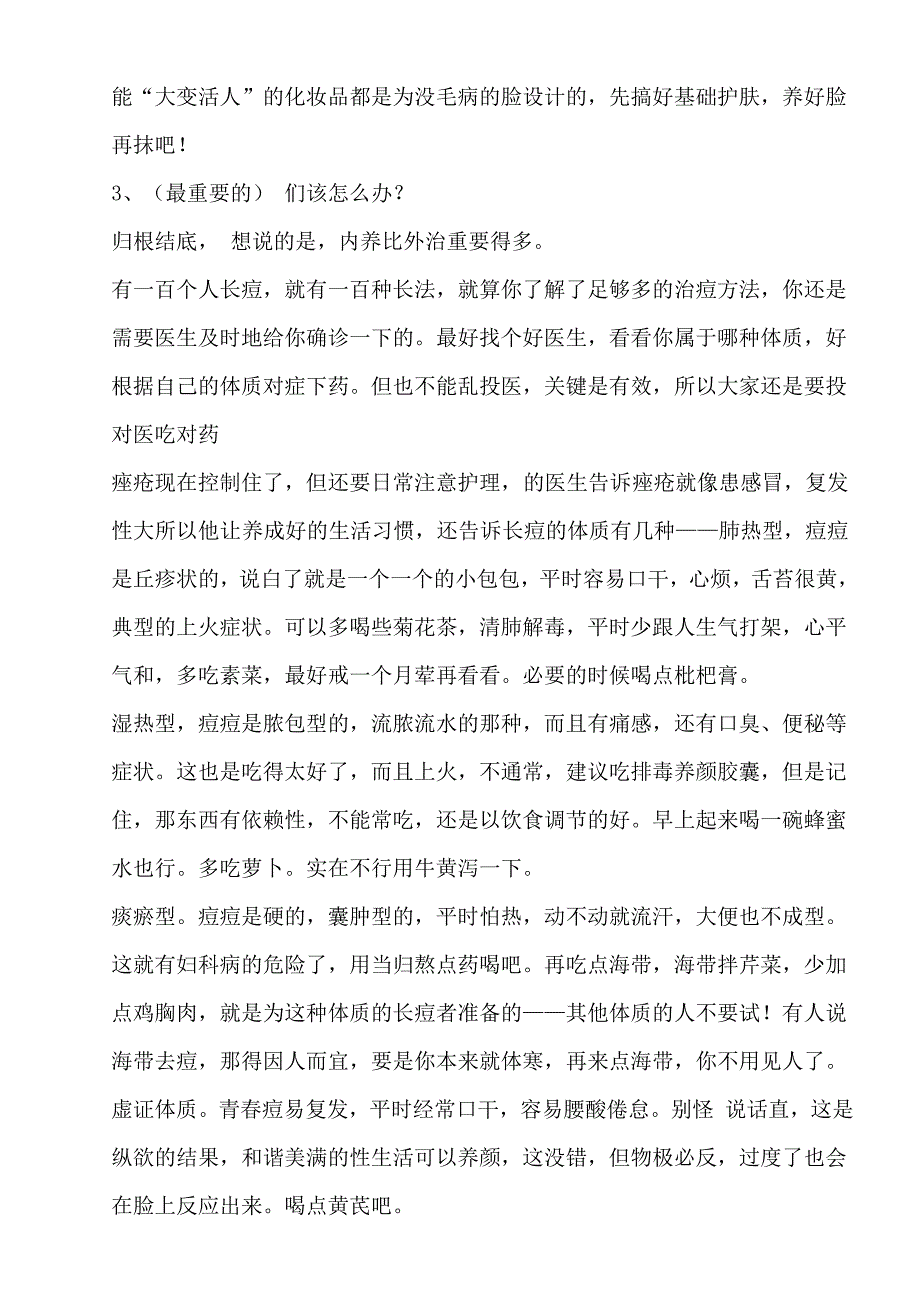 能“大变活人”的化妆品都是为没毛病的脸设计的，先搞好基础护肤，养好脸再抹吧！

3、（最重要的） 们该怎么办？

归根结底， 想说的是，内养比外治重要得多。

有一百个人长痘，就有一百种长法，就算你了解了足够多的治痘方法，你还是需要医生及时地给你确诊一下的。最好找个好医生，看看你属于哪种体质，好根据自己的体质对症下药。但也不能乱投医，关键是有效，所以大家还是要投对医吃对药

痤疮现在控制住了，但还要日常注意护理，的医生告诉痤疮就像患感冒，复发性大所以他让养成好的生活习惯，还告诉长痘的体质有几种——肺热型，痘痘是丘疹状的，说白了就是一个一个的小包包，平时容易口干，心烦，舌苔很黄，典型的上火症状。可以多喝些菊花茶，清肺解毒，平时少跟人生气打架，心平气和，多吃素菜，最好戒一个月荤再看看。必要的时候喝点枇杷膏。

湿热型，痘痘是脓包型的，流脓流水的那种，而且有痛感，还有口臭、便秘等症状。这也是吃得太好了，而且上火，不通常，建议吃排毒养颜胶囊，但是记住，那东西有依赖性，不能常吃，还是以饮食调节的好。早上起来喝一碗蜂蜜水也行。多吃萝卜。实在不行用牛黄泻一下。

痰瘀型。痘痘是硬的，囊肿型的，平时怕热，动不动就流汗，大便也不成型。这就有妇科病的危险了，用当归熬点药喝吧。再吃点海带，海带拌芹菜，少加点鸡胸肉，就是为这种体质的长痘者准备的——其他体质的人不要试！有人说海带去痘，那得因人而宜，要是你本来就体寒，再来点海带，你不用见人了。

虚证体质。青春痘易复发，平时经常口干，容易腰酸倦怠。别怪 说话直，这是纵欲的结果，和谐美满的性生活可以养颜，这没错，但物极必反，过度了也会在脸上反应出来。喝点黄芪吧。